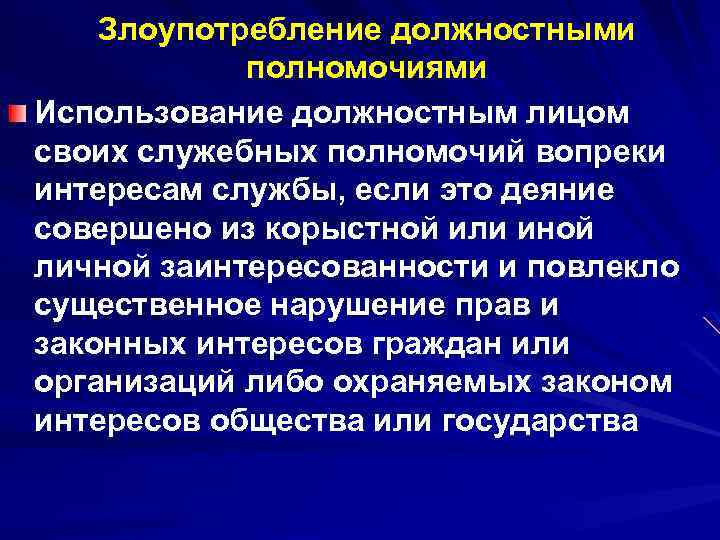 Злоупотребление должностными полномочиями

Использование должностным лицом своих служебных полномочий вопреки интересам службы, если это деяние совершено из корыстной или иной личной заинтересованности и повлекло существенное нарушение прав и законных интересов граждан или организаций либо охраняемых законом интересов общества или государства